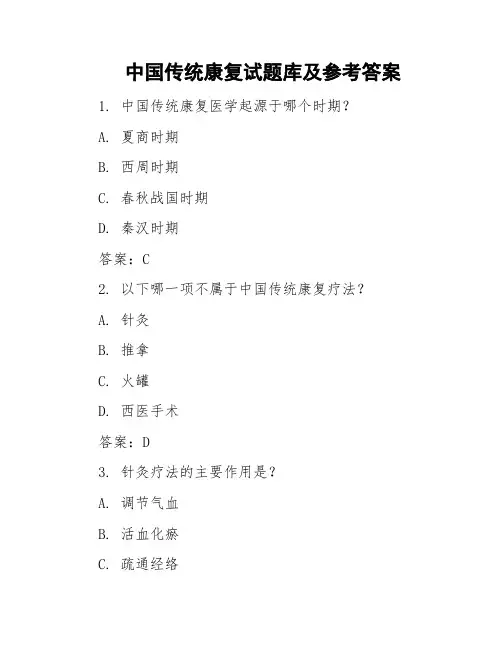 中国传统康复试题库及参考答案

1. 中国传统康复医学起源于哪个时期？

A. 夏商时期

B. 西周时期

C. 春秋战国时期

D. 秦汉时期

答案：C

2. 以下哪一项不属于中国传统康复疗法？

A. 针灸

B. 推拿

C. 火罐

D. 西医手术

答案：D

3. 针灸疗法的主要作用是？

A. 调节气血

B. 活血化瘀

C. 疏通经络